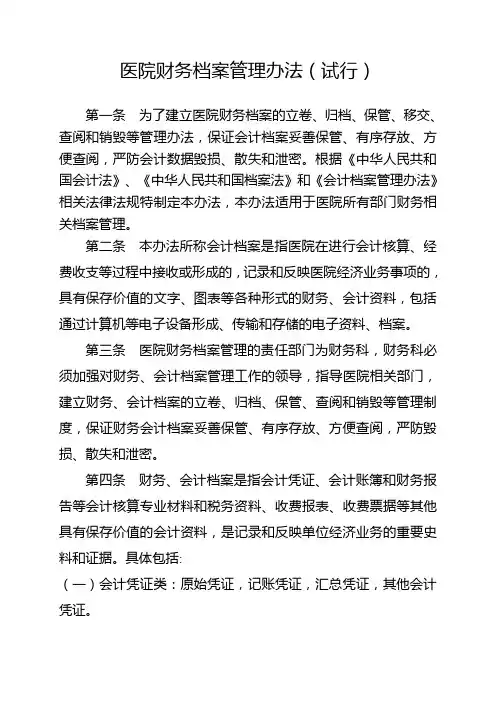 医院财务档案管理办法（试行）

第一条　为了建立医院财务档案的立卷、归档、保管、移交、查阅和销毁等管理办法，保证会计档案妥善保管、有序存放、方便查阅，严防会计数据毁损、散失和泄密。根据《中华人民共和国会计法》、《中华人民共和国档案法》和《会计档案管理办法》相关法律法规特制定本办法，本办法适用于医院所有部门财务相关档案管理。

第二条　本办法所称会计档案是指医院在进行会计核算、经费收支等过程中接收或形成的，记录和反映医院经济业务事项的，具有保存价值的文字、图表等各种形式的财务、会计资料，包括通过计算机等电子设备形成、传输和存储的电子资料、档案。

第三条　医院财务档案管理的责任部门为财务科，财务科必须加强对财务、会计档案管理工作的领导，指导医院相关部门，建立财务、会计档案的立卷、归档、保管、查阅和销毁等管理制度，保证财务会计档案妥善保管、有序存放、方便查阅，严防毁损、散失和泄密。

第四条　财务、会计档案是指会计凭证、会计账簿和财务报告等会计核算专业材料和税务资料、收费报表、收费票据等其他具有保存价值的会计资料，是记录和反映单位经济业务的重要史料和证据。具体包括:

（一）会计凭证类：原始凭证，记账凭证，汇总凭证，其他会计凭证。